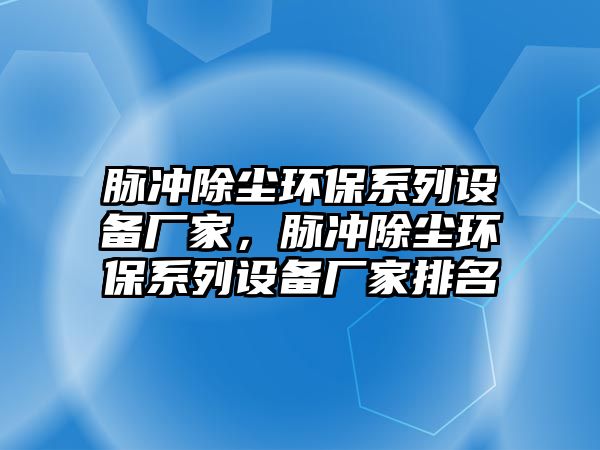 脉冲除尘环保系列设备厂家，脉冲除尘环保系列设备厂家排名